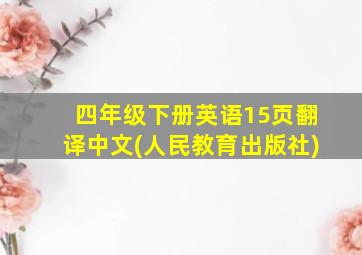 四年级下册英语15页翻译中文(人民教育出版社)